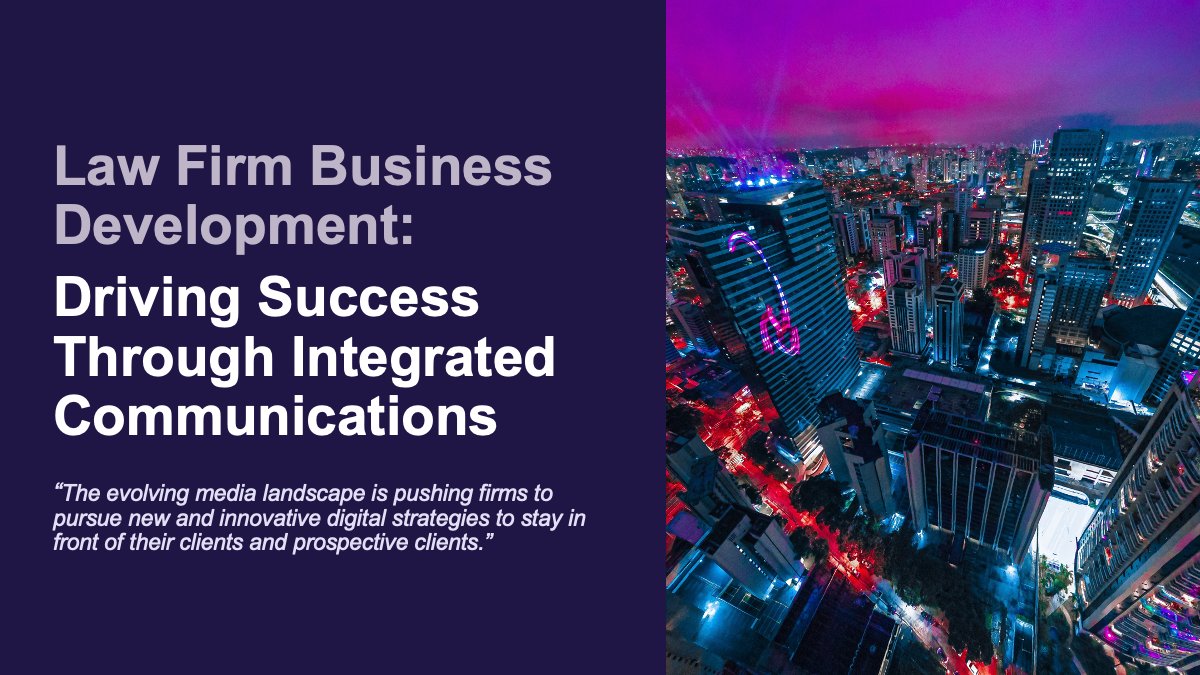 Law Firm Business Development:

Driving Success Through Integrated Communications

“The evolving media landscape is pushing firms to pursue new and innovative digital strategies to stay in front of their clients and prospective clients.”